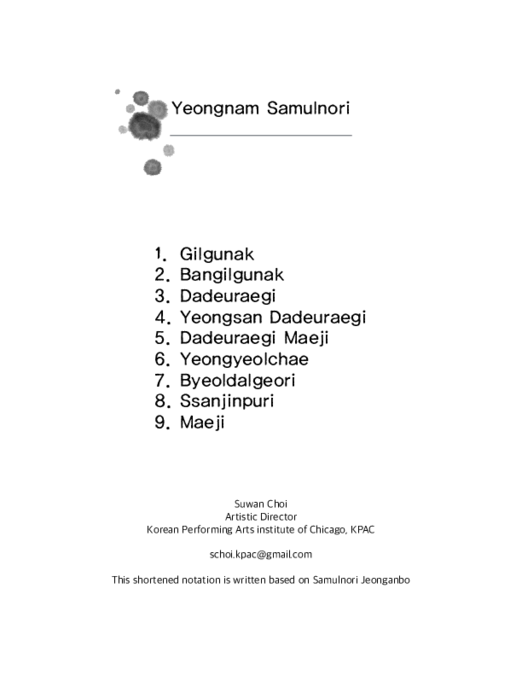 Yeongnam Samulnori

1. Gilgunak
2. Bangilgunak
3. Dadeuraegi
4. Yeongsan Dadeuraegi
5. Dadeuraegi Maeji
6. Yeongyeolchae
7. Byeoldalgeori
8. Ssanjinpuri
9. Maeji

Suwan Choi
Artistic Director
Korean Performing Arts institute of Chicago, KPAC

schoi.kpac@gmail.com

This shortened notation is written based on Samulnori Jeonganbo